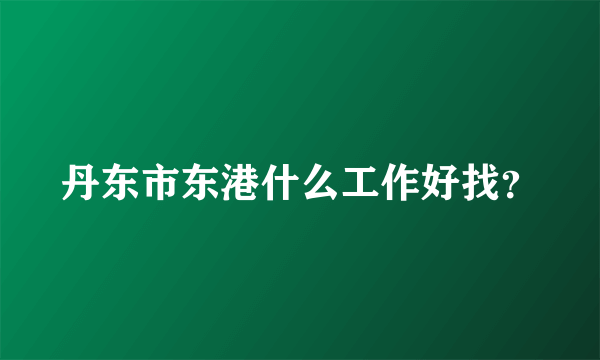 丹东市东港什么工作好找?